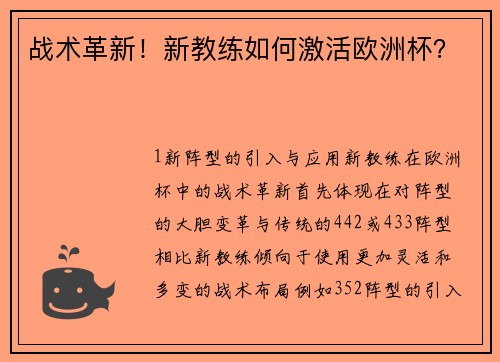 战术革新！新教练如何激活欧洲杯？

1新阵型的引入与应用新教练在欧洲杯中的战术革新首先体现在对阵型的大胆变革与传统的442或433阵型相比新教练倾向于使用更加灵活和多变的战术布局例如352阵型的引入